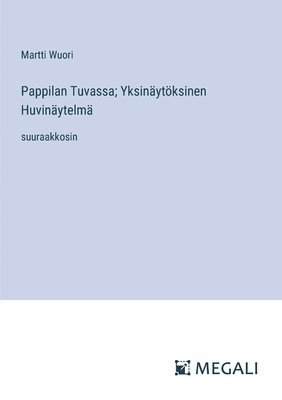 Martti Wuori

Pappilan Tuvassa; Yksinäytöksinen Huvinäytelmä

suuraakkosin

MEGALI